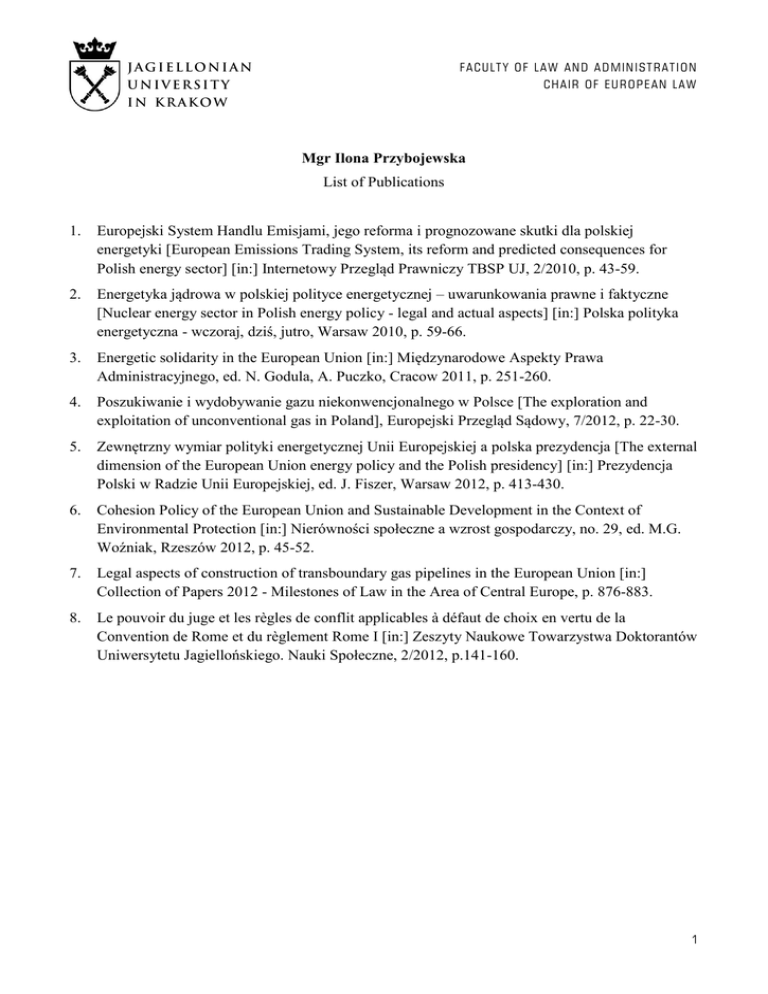 JAGIELLONIAN
UNIVERSITY
IN KRAKOW

FACULTY OF LAW AND ADMINISTRATION
CHAIR OF EUROPEAN LAW

Mgr Ilona Przybojewska
List of Publications

1. Europejski System Handlu Emisjami, jego reforma i prognozowane skutki dla polskiej energetyki [European Emissions Trading System, its reform and predicted consequences for Polish energy sector] [in:] Internetowy Przegląd Prawniczy TBSP UJ, 2/2010, p. 43-59.

2. Energetyka jądrowa w polskiej polityce energetycznej – uwarunkowania prawne i faktyczne [Nuclear energy sector in Polish energy policy - legal and actual aspects] [in:] Polska polityka energetyczna - wczoraj, dziś, jutro, Warsaw 2010, p. 59-66.

3. Energetic solidarity in the European Union [in:] Międzynarodowe Aspekty Prawa Administracyjnego, ed. N. Godula, A. Puczko, Cracow 2011, p. 251-260.

4. Poszukiwanie i wydobywanie gazu niekonwencjonalnego w Polsce [The exploration and exploitation of unconventional gas in Poland], Europejski Przegląd Sądowy, 7/2012, p. 22-30.

5. Zewnętrzny wymiar polityki energetycznej Unii Europejskiej a polska prezydencja [The external dimension of the European Union energy policy and the Polish presidency] [in:] Prezydencja Polski w Radzie Unii Europejskiej, ed. J. Fiszer, Warsaw 2012, p. 413-430.

6. Cohesion Policy of the European Union and Sustainable Development in the Context of Environmental Protection [in:] Nierówności społeczne a wzrost gospodarczy, no. 29, ed. M.G. Woźniak, Rzeszów 2012, p. 45-52.

7. Legal aspects of construction of transboundary gas pipelines in the European Union [in:] Collection of Papers 2012 - Milestones of Law in the Area of Central Europe, p. 876-883.

8. Le pouvoir du juge et les règles de conflit applicables à défaut de choix en vertu de la Convention de Rome et du règlement Rome I [in:] Zeszyty Naukowe Towarzystwa Doktorantów Uniwersytetu Jagiellońskiego. Nauki Społeczne, 2/2012, p.141-160.

1